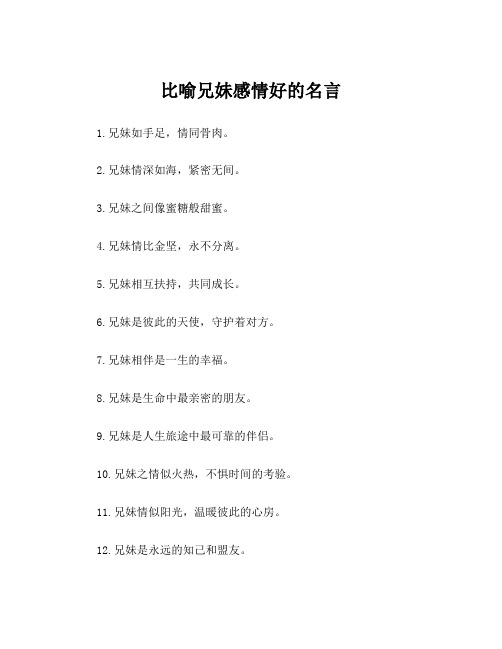 比喻兄妹感情好的名言

1. 兄妹如手足，情同骨肉。

2. 兄妹情深如海，紧密无间。

3. 兄妹之间像蜜糖般甜蜜。

4. 兄妹情比金坚，永不分离。

5. 兄妹相互扶持，共同成长。

6. 兄妹是彼此的天使，守护着对方。

7. 兄妹相伴是一生的幸福。

8. 兄妹是生命中最亲密的朋友。

9. 兄妹是人生旅途中最可靠的伴侣。

10. 兄妹之情似火热，不惧时间的考验。

11. 兄妹情似阳光，温暖彼此的心房。

12. 兄妹是永远的知己和盟友。